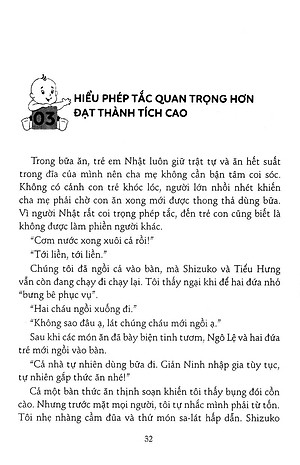 03

HIỂU PHÉP TẮC QUAN TRỌNG HƠN ĐẠT THÀNH TÍCH CAO

Trong bữa ăn, trẻ em Nhật luôn giữ trật tự và ăn hết suất trong đĩa của mình nên cha mẹ không cần bận tâm coi sóc. Không có cảnh con trẻ khóc lóc, người lớn nhồi nhét khiến cha mẹ phải chờ con ăn xong mới được thong thả dùng bữa. Vì người Nhật rất coi trọng phép tắc, đến trẻ con cũng biết là không được làm phiền người khác.

"Cơm nước xong xuôi cả rồi!"

"Tới liền, tới liền."

Chúng tôi đã ngồi cả vào bàn, mà Shizuko và Tiểu Hưng vẫn còn đang chạy đi chạy lại. Tôi thấy ngại khi để hai đứa nhỏ "bưng bê phục vụ".

"Hai cháu ngồi xuống đi."

"Không sao đâu ạ, lát chúng cháu mới ngồi ạ."

Sau khi các món ăn đã bày biện tinh tươm, Ngô Lệ và hai đứa trẻ mới ngồi vào bàn.

"Cả nhà tự nhiên dùng bữa đi. Giản Ninh nhập gia tùy tục, tự nhiên gắp thức ăn nhé!"

Cả một bàn thức ăn thịnh soạn khiến tôi thấy bụng đói cồn cào. Nhưng trước mặt mọi người, tôi tự nhắc mình phải từ tốn. Tôi nhẹ nhàng cầm đũa và thử món sa-lát hấp dẫn. Shizuko

32